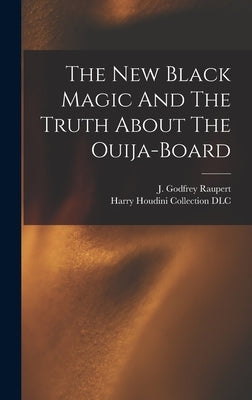 The New Black Magic And The Truth About The Ouija-Board

J. Godfrey Raupert
Harry Houdini Collection DLC